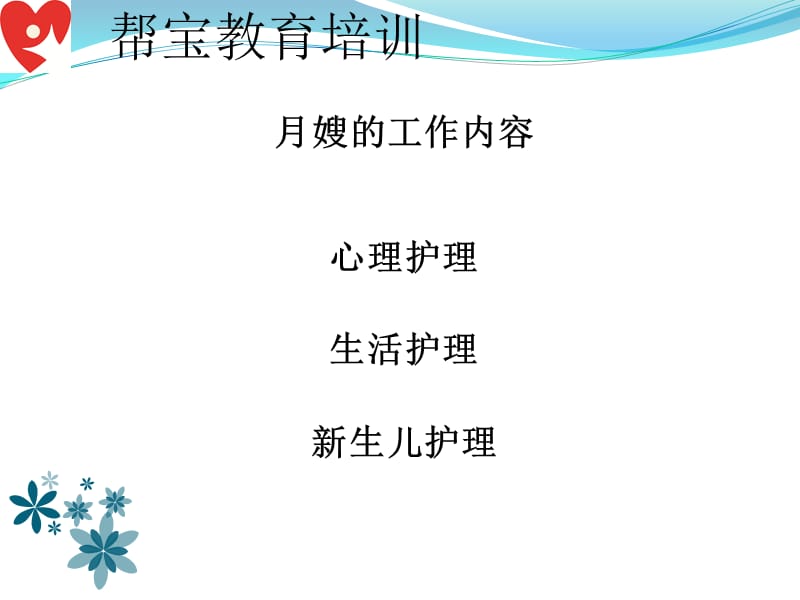 帮宝教育培训

月嫂的工作内容

心理护理

生活护理

新生儿护理